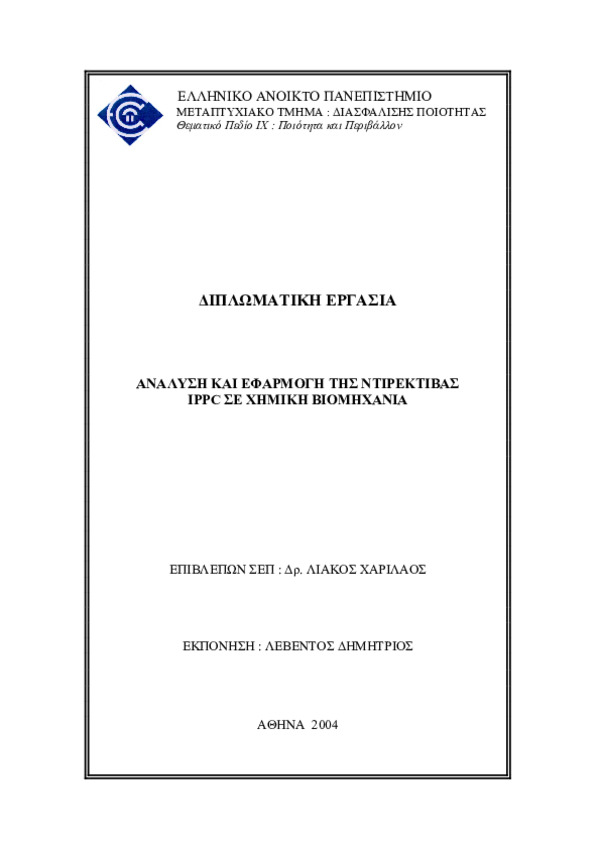 ΕΛΛΗΝΙΚΟ ΑΝΟΙΚΤΟ ΠΑΝΕΠΙΣΤΗΜΙΟ
ΜΕΤΑΠΤΥΧΙΑΚΟ ΤΜΗΜΑ : ΔΙΑΣΦΑΛΙΣΗΣ ΠΟΙΟΤΗΤΑΣ
Θεματικό Πεδίο IX : Ποιότητα και Περιβάλλον

ΔΙΠΛΩΜΑΤΙΚΗ ΕΡΓΑΣΙΑ

ΑΝΑΛΥΣΗ ΚΑΙ ΕΦΑΡΜΟΓΗ ΤΗΣ ΝΤΙΡΕΚΤΙΒΑΣ IPPC ΣΕ ΧΗΜΙΚΗ ΒΙΟΜΗΧΑΝΙΑ

ΕΠΙΒΛΕΠΩΝ ΣΕΠ : Δρ. ΛΙΑΚΟΣ ΧΑΡΙΛΑΟΣ

ΕΚΠΟΝΗΣΗ : ΛΕΒΕΝΤΟΣ ΔΗΜΗΤΡΙΟΣ

ΑΘΗΝΑ 2004